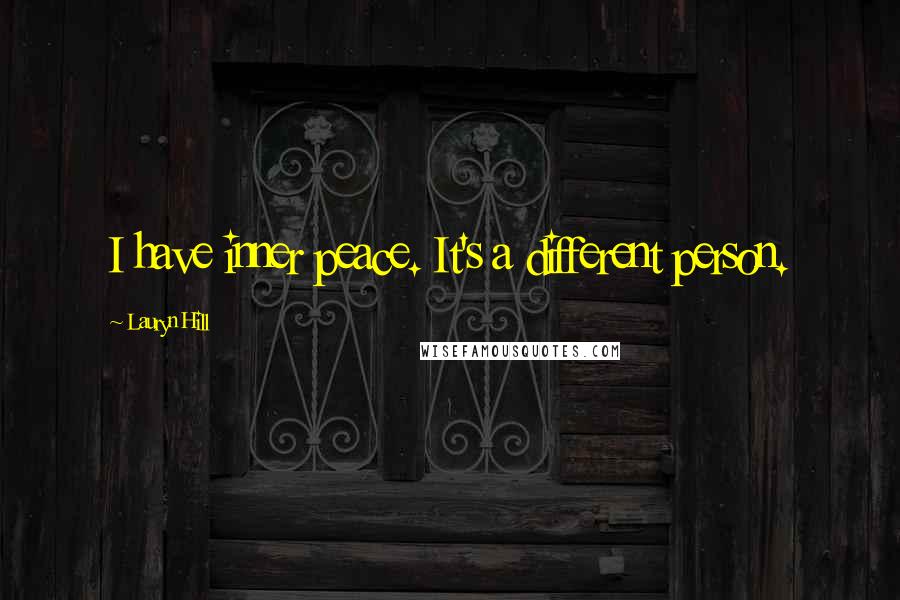 I have inner peace. It's a different person.

~ Lauryn Hill

WISEFAMOUSQUOTES.COM